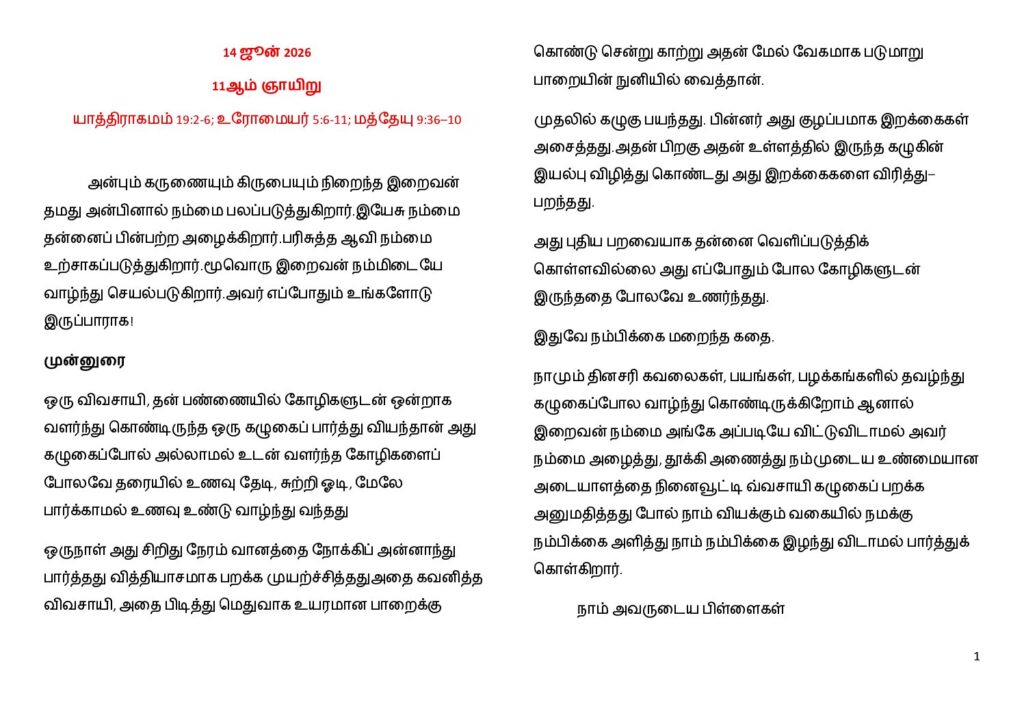 14 ஜூன் 2026

11ஆம் ஞாயிறு

யாத்திராகமம் 19:2-6; உரோமையர் 5:6-11; மத்தேயு 9:36–10

அன்பும் கருணையும் கிருபையும் நிறைந்த இறைவன் தமது அன்பினால் நம்மை பலப்படுத்துகிறார்.இயேசு நம்மை தன்னைப் பின்பற்ற அழைக்கிறார்.பரிசுத்த ஆவி நம்மை உற்சாகப்படுத்துகிறார்.மூவொரு இறைவன் நம்மிடையே வாழ்ந்து செயல்படுகிறார்.அவர் எப்போதும் உங்களோடு இருப்பாராக!

முன்னுரை

ஒரு விவசாயி, தன் பண்ணையில் கோழிகளுடன் ஒன்றாக வளர்ந்து கொண்டிருந்த ஒரு கழுகைப் பார்த்து வியந்தான் அது கழுகைப்போல் அல்லாமல் உடன் வளர்ந்த கோழிகளைப் போலவே தரையில் உணவு தேடி, சுற்றி ஓடி, மேலே பார்க்காமல் உணவு உண்டு வாழ்ந்து வந்தது

ஒருநாள் அது சிறிது நேரம் வானத்தை நோக்கிப் அன்னாந்து பார்த்தது வித்தியாசமாக பறக்க முயற்ச்சித்ததுஅதை கவனித்த விவசாயி, அதை பிடித்து மெதுவாக உயரமான பாறைக்கு கொண்டு சென்று காற்று அதன் மேல் வேகமாக படுமாறு பாறையின் நுனியில் வைத்தான்.

முதலில் கழுகு பயந்தது. பின்னர் அது குழப்பமாக இறக்கைகள் அசைத்தது.அதன் பிறகு அதன் உள்ளத்தில் இருந்த கழுகின் இயல்பு விழித்து கொண்டது அது இறக்கைகளை விரித்து– பறந்தது.

அது புதிய பறவையாக தன்னை வெளிப்படுத்திக் கொள்ளவில்லை அது எப்போதும் போல கோழிகளுடன் இருந்ததை போலவே உணர்ந்தது.

இதுவே நம்பிக்கை மறைந்த கதை.

நாமும் தினசரி கவலைகள், பயங்கள், பழக்கங்களில் தவழ்ந்து கழுகைப்போல வாழ்ந்து கொண்டிருக்கிறோம் ஆனால் இறைவன் நம்மை அங்கே அப்படியே விட்டுவிடாமல் அவர் நம்மை அழைத்து, தூக்கி அணைத்து நம்முடைய உண்மையான அடையாளத்தை நினைவூட்டி வ்வசாயி கழுகைப் பறக்க அனுமதித்தது போல் நாம் வியக்கும் வகையில் நமக்கு நம்பிக்கை அளித்து நாம் நம்பிக்கை இழந்து விடாமல் பார்த்துக் கொள்கிறார்.

நாம் அவருடைய பிள்ளைகள்

1